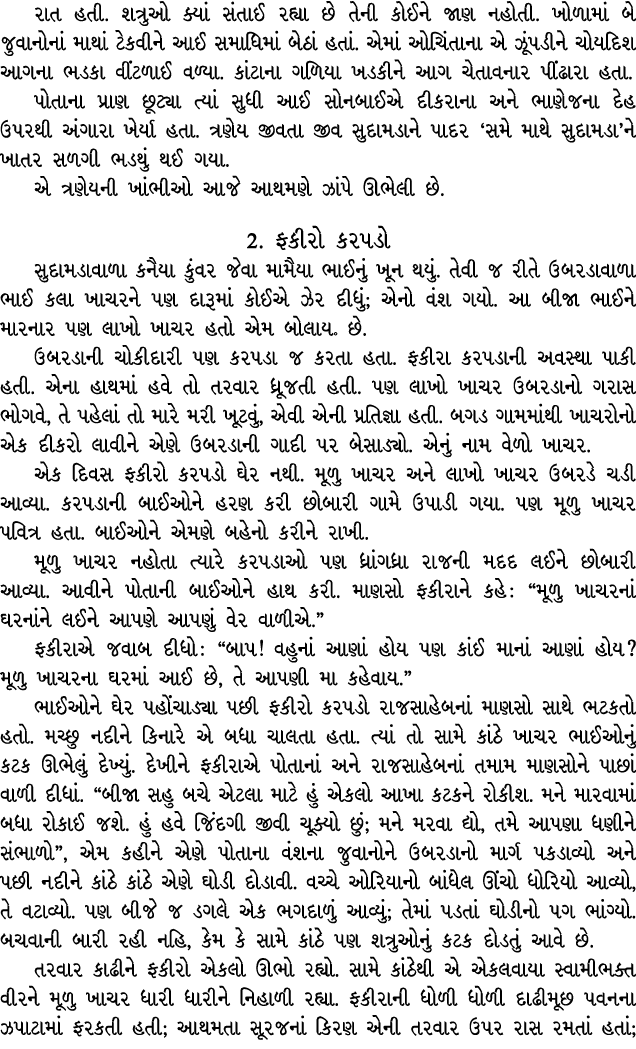 રાત હતી. શત્રુઓ ક્યાં સંતાઈ રહ્યા છે તેની કોઈને જાણ નહોતી. ખોળામાં બે જુવાનોનાં માથાં ટેકવીને આઈ સમાધિમાં બેઠાં હતાં. એમાં ઓચિંતાના એ ઝૂંપડીને ચોયદિશ આગના ભડકા વીંટળાઈ વળ્યા. કાંટાના ગળિયા ખડકીને આગ ચેતાવનાર પીંઢારા હતા.

પોતાના પ્રાણ છૂટ્યા ત્યાં સુધી આઈ સોનબાઈએ દીકરાના અને ભાણેજના દેહ ઉપરથી અંગારા ખેર્યા હતા. ત્રણેય જીવતા જીવ સુદામડાને પાદર 'સમે માથે સુદામડા'ને ખાતર સળગી ભડથું થઈ ગયા.

એ ત્રણેયની ખાંભીઓ આજે આથમણે ઝાંપે ઊભેલી છે.

2. ફકીરો કરપડો

સુદામડાવાળા કનૈયા કુંવર જેવા મામૈયા ભાઈનું ખૂન થયું. તેવી જ રીતે ઉબરડાવાળા ભાઈ કલા ખાચરને પણ દારૂમાં કોઈએ ઝેર દીધું; એનો વંશ ગયો. આ બીજા ભાઈને મારનાર પણ લાખો ખાચર હતો એમ બોલાય. છે.

ઉબરડાની ચોકીદારી પણ કરપડા જ કરતા હતા. ફકીરા કરપડાની અવસ્થા પાકી હતી. એના હાથમાં હવે તો તરવાર ધ્રૂજતી હતી. પણ લાખો ખાચર ઉબરડાનો ગરાસ ભોગવે, તે પહેલાં તો મારે મરી ખૂટવું, એવી એની પ્રતિજ્ઞા હતી. બગડ ગામમાંથી ખાચરોનો એક દીકરો લાવીને એણે ઉબરડાની ગાદી પર બેસાડ્યો. એનું નામ વેળો ખાચર.

એક દિવસ ફકીરો કરપડો ઘેર નથી. મૂળુ ખાચર અને લાખો ખાચર ઉબરડે ચડી આવ્યા. કરપડાની બાઈઓને હરણ કરી છોબારી ગામે ઉપાડી ગયા. પણ મૂળુ ખાચર પવિત્ર હતા. બાઈઓને એમણે બહેનો કરીને રાખી.

મૂળુ ખાચર નહોતા ત્યારે કરપડાઓ પણ ધ્રાંગધ્રા રાજની મદદ લઈને છોબારી આવ્યા. આવીને પોતાની બાઈઓને હાથ કરી. માણસો ફકીરાને કહે: "મૂળુ ખાચરનાં ઘરનાંને લઈને આપણે આપણું વેર વાળીએ."

ફકીરાએ જવાબ દીધો: "બાપ! વહુનાં આણાં હોય પણ કાંઈ માનાં આણાં હોય? મૂળુ ખાચરના ઘરમાં આઈ છે, તે આપણી મા કહેવાય."

ભાઈઓને ઘેર પહોંચાડ્યા પછી ફકીરો કરપડો રાજસાહેબનાં માણસો સાથે ભટકતો હતો. મચ્છુ નદીને કિનારે એ બધા ચાલતા હતા. ત્યાં તો સામે કાંઠે ખાચર ભાઈઓનું કટક ઊભેલું દેખ્યું. દેખીને ફકીરાએ પોતાનાં અને રાજસાહેબનાં તમામ માણસોને પાછાં વાળી દીધાં. "બીજા સહુ બચે એટલા માટે હું એકલો આખા કટકને રોકીશ. મને મારવામાં બધા રોકાઈ જશે. હું હવે જિંદગી જીવી ચૂક્યો છું; મને મરવા દ્યો, તમે આપણા ધણીને સંભાળો", એમ કહીને એણે પોતાના વંશના જુવાનોને ઉબરડાનો માર્ગ પકડાવ્યો અને પછી નદીને કાંઠે કાંઠે એણે ઘોડી દોડાવી. વચ્ચે ઓરિયાનો બાંધેલ ઊંચો ધોરિયો આવ્યો, તે વટાવ્યો. પણ બીજે જ ડગલે એક ભગદાળું આવ્યું; તેમાં પડતાં ઘોડીનો પગ ભાંગ્યો. બચવાની બારી રહી નહિ, કેમ કે સામે કાંઠે પણ શત્રુઓનું કટક દોડતું આવે છે.

તરવાર કાઢીને ફકીરો એકલો ઊભો રહ્યો. સામે કાંઠેથી એ એકલવાયા સ્વામીભક્ત વીરને મૂળુ ખાચર ધારી ધારીને નિહાળી રહ્યા. ફકીરાની ધોળી ધોળી દાઢીમૂછ પવનના ઝપાટામાં ફરકતી હતી; આથમતા સૂરજનાં કિરણ એની તરવાર ઉપર રાસ રમતાં હતાં;